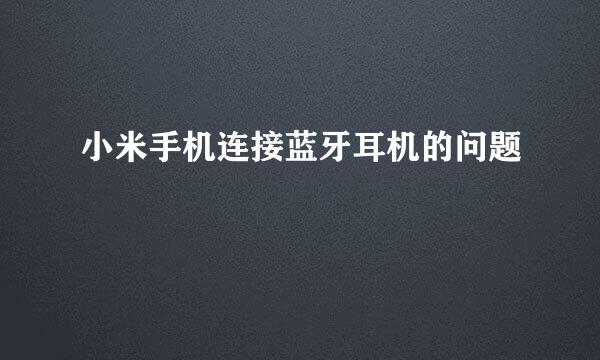 小米手机连接蓝牙耳机的问题